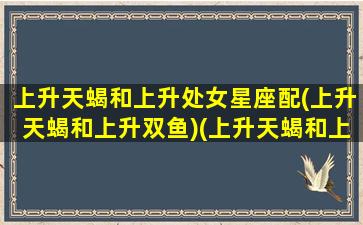 上升天蝎和上升处女星座配(上升天蝎和上升双鱼)(上升天蝎和上